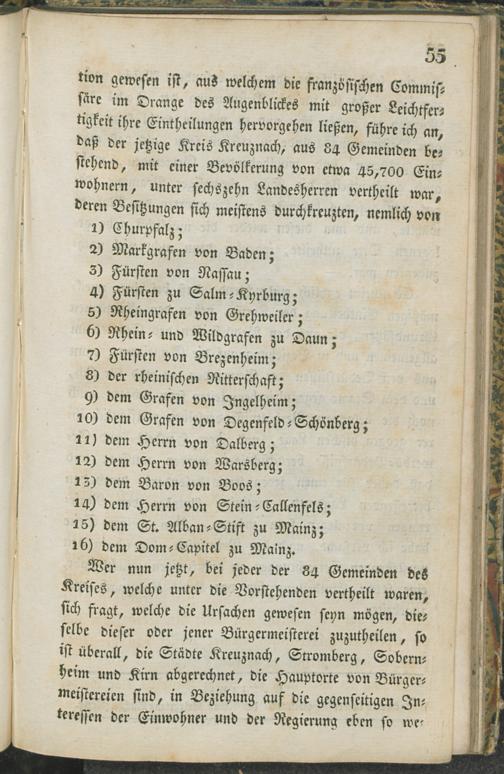 55

tion gewesen ist, aus welchem die französischen Commissäre im Drange des Augenblickes mit großer Leichtfertigkeit ihre Eintheilungen hervorgehen ließen, führe ich an, daß der jetzige Kreis Kreuznach, aus 84 Gemeinden bestehend, mit einer Bevölkerung von etwa 45,700 Einwohnern, unter sechszehn Landesherren vertheilt war, deren Besitzungen sich meistens durchkreuzten, nemlich von

1) Churpfalz;
2) Markgrafen von Baden;
3) Fürsten von Nassau;
4) Fürsten zu Salm-Kyrburg;
5) Rheingrafen von Grehweiler;
6) Rhein- und Wildgrafen zu Daun;
7) Fürsten von Brezenheim;
8) der rheinischen Ritterschaft;
9) dem Grafen von Ingelheim;
10) dem Grafen von Degenfeld-Schönberg;
11) dem Herrn von Dalberg;
12) dem Herrn von Warsberg;
13) dem Baron von Boos;
14) dem Herrn von Stein-Callenfels;
15) dem St. Alban-Stift zu Mainz;
16) dem Dom-Capitel zu Mainz.

Wer nun jetzt, bei jeder der 84 Gemeinden des Kreises, welche unter die Vorstehenden vertheilt waren, sich fragt, welche die Ursachen gewesen seyn mögen, dieselbe dieser oder jener Bürgermeisterei zuzutheilen, so ist überall, die Städte Kreuznach, Stromberg, Sobernheim und Kirn abgerechnet, die Hauptorte von Bürgermeistereien sind, in Beziehung auf die gegenseitigen Interessen der Einwohner und der Regierung eben so we-